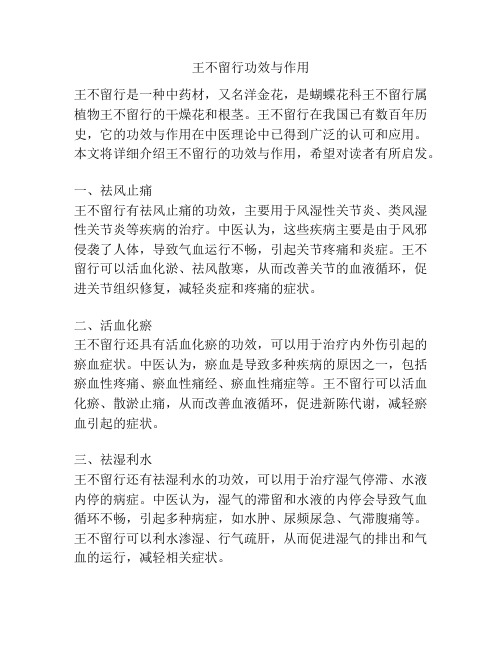 王不留行功效与作用

王不留行是一种中药材，又名洋金花，是蝴蝶花科王不留行属植物王不留行的干燥花和根茎。王不留行在我国已有数百年历史，它的功效与作用在中医理论中已得到广泛的认可和应用。本文将详细介绍王不留行的功效与作用，希望对读者有所启发。

一、祛风止痛
王不留行有祛风止痛的功效，主要用于风湿性关节炎、类风湿性关节炎等疾病的治疗。中医认为，这些疾病主要是由于风邪侵袭了人体，导致气血运行不畅，引起关节疼痛和炎症。王不留行可以活血化淤、祛风散寒，从而改善关节的血液循环，促进关节组织修复，减轻炎症和疼痛的症状。

二、活血化瘀
王不留行还具有活血化瘀的功效，可以用于治疗内外伤引起的瘀血症状。中医认为，瘀血是导致多种疾病的原因之一，包括瘀血性疼痛、瘀血性痛经、瘀血性痛症等。王不留行可以活血化瘀、散淤止痛，从而改善血液循环，促进新陈代谢，减轻瘀血引起的症状。

三、祛湿利水
王不留行还有祛湿利水的功效，可以用于治疗湿气停滞、水液内停的病症。中医认为，湿气的滞留和水液的内停会导致气血循环不畅，引起多种病症，如水肿、尿频尿急、气滞腹痛等。王不留行可以利水渗湿、行气疏肝，从而促进湿气的排出和气血的运行，减轻相关症状。